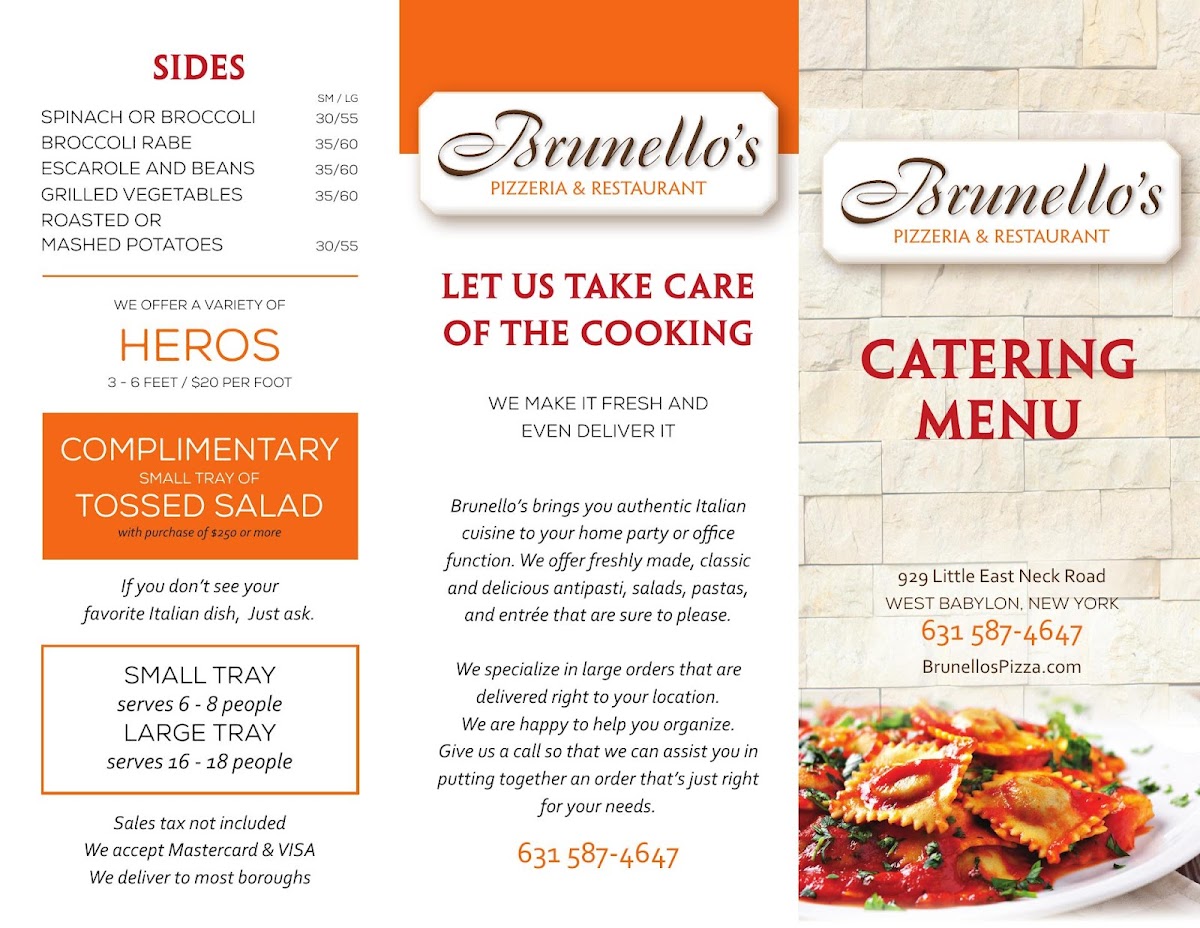 SIDES

| | SM / LG |
|---|---|
| SPINACH OR BROCCOLI | 30/55 |
| BROCCOLI RABE | 35/60 |
| ESCAROLE AND BEANS | 35/60 |
| GRILLED VEGETABLES | 35/60 |
| ROASTED OR MASHED POTATOES | 30/55 |

WE OFFER A VARIETY OF
HEROS
3 - 6 FEET / $20 PER FOOT

COMPLIMENTARY
SMALL TRAY OF
TOSSED SALAD
with purchase of $250 or more

If you don't see your favorite Italian dish, Just ask.

SMALL TRAY
serves 6 - 8 people
LARGE TRAY
serves 16 - 18 people

Sales tax not included
We accept Mastercard & VISA
We deliver to most boroughs

Brunello's
PIZZERIA & RESTAURANT

LET US TAKE CARE OF THE COOKING

WE MAKE IT FRESH AND EVEN DELIVER IT

Brunello's brings you authentic Italian cuisine to your home party or office function. We offer freshly made, classic and delicious antipasti, salads, pastas, and entrée that are sure to please.

We specialize in large orders that are delivered right to your location. We are happy to help you organize. Give us a call so that we can assist you in putting together an order that's just right for your needs.

631 587-4647

Brunello's
PIZZERIA & RESTAURANT

CATERING MENU

929 Little East Neck Road
WEST BABYLON, NEW YORK
631 587-4647
BrunellosPizza.com